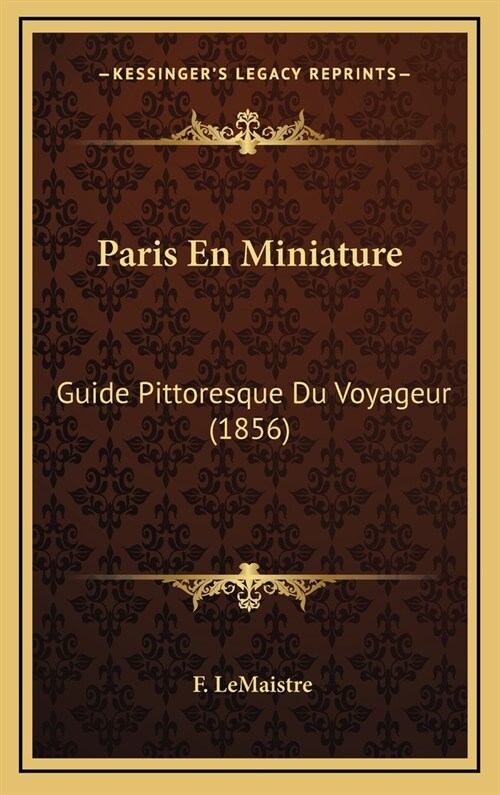 —KESSINGER'S LEGACY REPRINTS—

Paris En Miniature

Guide Pittoresque Du Voyageur (1856)

F. LeMaistre